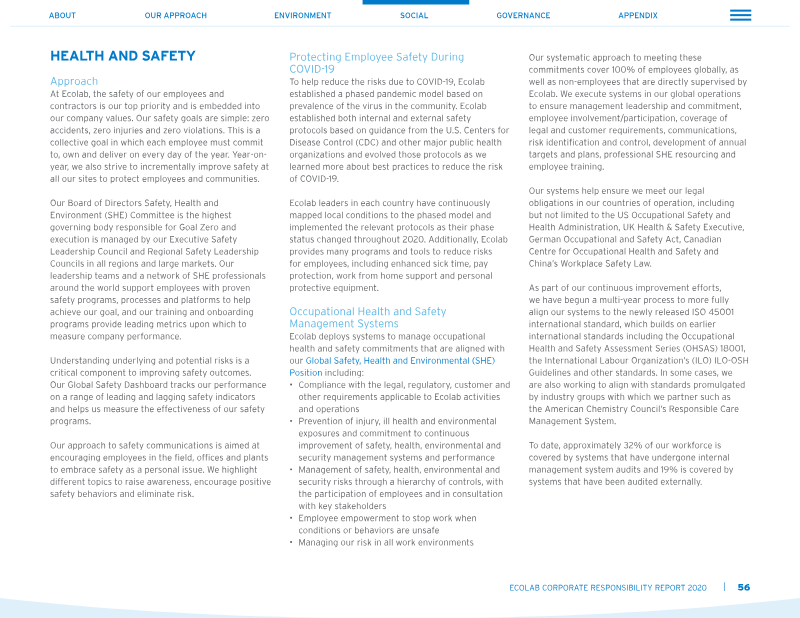 ABOUT OUR APPROACH ENVIRONMENT SOCIAL GOVERNANCE APPENDIX

HEALTH AND SAFETY

Approach

At Ecolab, the safety of our employees and contractors is our top priority and is embedded into our company values. Our safety goals are simple: zero accidents, zero injuries and zero violations. This is a collective goal in which each employee must commit to, own and deliver on every day of the year. Year-on-year, we also strive to incrementally improve safety at all our sites to protect employees and communities.

Our Board of Directors Safety, Health and Environment (SHE) Committee is the highest governing body responsible for Goal Zero and execution is managed by our Executive Safety Leadership Council and Regional Safety Leadership Councils in all regions and large markets. Our leadership teams and a network of SHE professionals around the world support employees with proven safety programs, processes and platforms to help achieve our goal, and our training and onboarding programs provide leading metrics upon which to measure company performance.

Understanding underlying and potential risks is a critical component to improving safety outcomes. Our Global Safety Dashboard tracks our performance on a range of leading and lagging safety indicators and helps us measure the effectiveness of our safety programs.

Our approach to safety communications is aimed at encouraging employees in the field, offices and plants to embrace safety as a personal issue. We highlight different topics to raise awareness, encourage positive safety behaviors and eliminate risk.

Protecting Employee Safety During COVID-19

To help reduce the risks due to COVID-19, Ecolab established a phased pandemic model based on prevalence of the virus in the community. Ecolab established both internal and external safety protocols based on guidance from the U.S. Centers for Disease Control (CDC) and other major public health organizations and evolved those protocols as we learned more about best practices to reduce the risk of COVID-19.

Ecolab leaders in each country have continuously mapped local conditions to the phased model and implemented the relevant protocols as their phase status changed throughout 2020. Additionally, Ecolab provides many programs and tools to reduce risks for employees, including enhanced sick time, pay protection, work from home support and personal protective equipment.

Occupational Health and Safety Management Systems

Ecolab deploys systems to manage occupational health and safety commitments that are aligned with our Global Safety, Health and Environmental (SHE) Position including:

• Compliance with the legal, regulatory, customer and other requirements applicable to Ecolab activities and operations
• Prevention of injury, ill health and environmental exposures and commitment to continuous improvement of safety, health, environmental and security management systems and performance
• Management of safety, health, environmental and security risks through a hierarchy of controls, with the participation of employees and in consultation with key stakeholders
• Employee empowerment to stop work when conditions or behaviors are unsafe
• Managing our risk in all work environments

Our systematic approach to meeting these commitments cover 100% of employees globally, as well as non-employees that are directly supervised by Ecolab. We execute systems in our global operations to ensure management leadership and commitment, employee involvement/participation, coverage of legal and customer requirements, communications, risk identification and control, development of annual targets and plans, professional SHE resourcing and employee training.

Our systems help ensure we meet our legal obligations in our countries of operation, including but not limited to the US Occupational Safety and Health Administration, UK Health & Safety Executive, German Occupational and Safety Act, Canadian Centre for Occupational Health and Safety and China's Workplace Safety Law.

As part of our continuous improvement efforts, we have begun a multi-year process to more fully align our systems to the newly released ISO 45001 international standard, which builds on earlier international standards including the Occupational Health and Safety Assessment Series (OHSAS) 18001, the International Labour Organization's (ILO) ILO-OSH Guidelines and other standards. In some cases, we are also working to align with standards promulgated by industry groups with which we partner such as the American Chemistry Council's Responsible Care Management System.

To date, approximately 32% of our workforce is covered by systems that have undergone internal management system audits and 19% is covered by systems that have been audited externally.

ECOLAB CORPORATE RESPONSIBILITY REPORT 2020 | 56